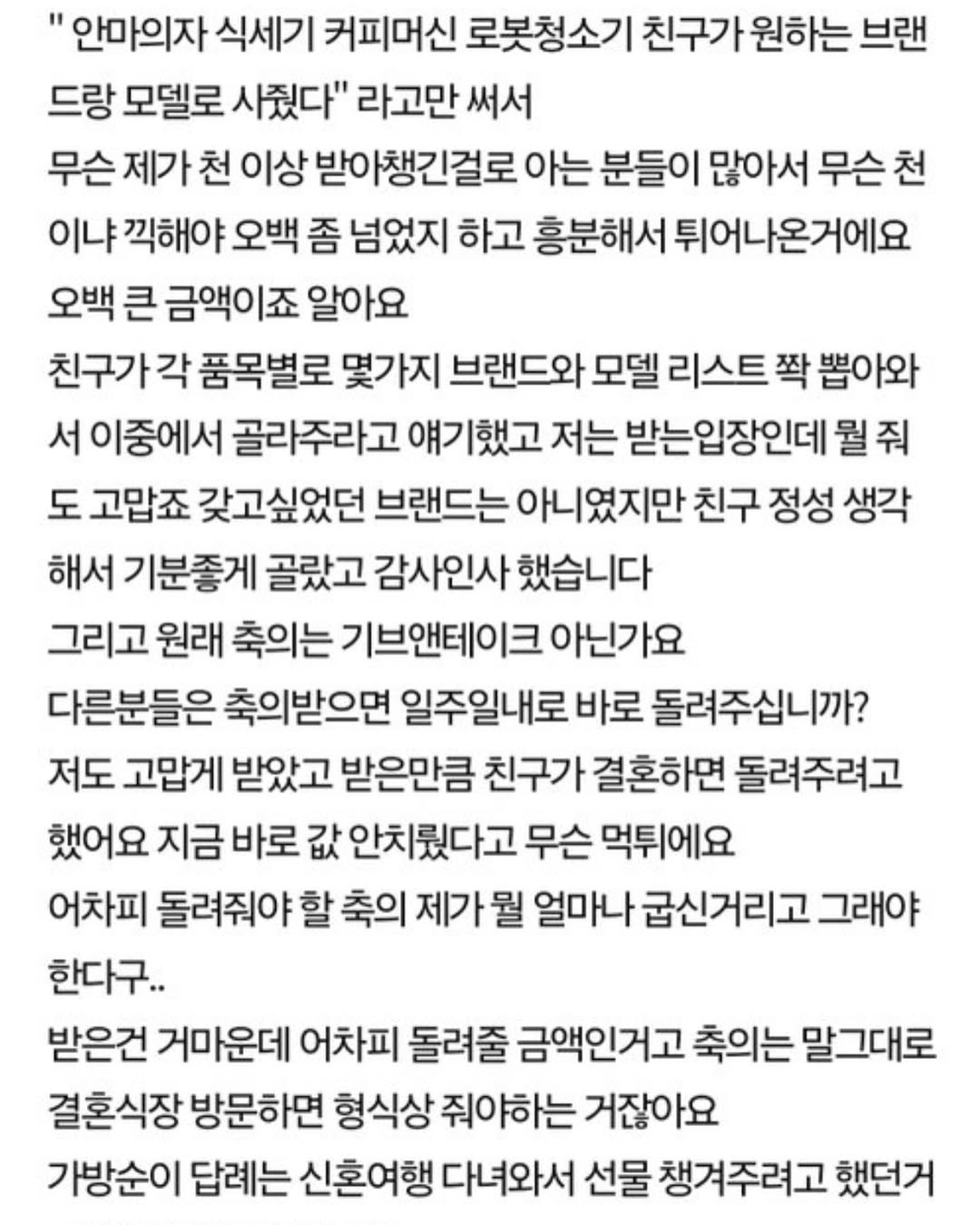 " 안마의자 식세기 커피머신 로봇청소기 친구가 원하는 브랜드랑 모델로 사줬다" 라고만 써서
무슨 제가 천 이상 받아챙긴걸로 아는 분들이 많아서 무슨 천이냐 끽해야 오백 좀 넘었지 하고 흥분해서 튀어나온거에요
오백 큰 금액이죠 알아요
친구가 각 품목별로 몇가지 브랜드와 모델 리스트 쫙 뽑아와서 이중에서 골라주라고 얘기했고 저는 받는입장인데 뭘 줘도 고맙죠 갖고싶었던 브랜드는 아니였지만 친구 정성 생각해서 기분좋게 골랐고 감사인사 했습니다
그리고 원래 축의는 기브앤테이크 아닌가요
다른분들은 축의받으면 일주일내로 바로 돌려주십니까?
저도 고맙게 받았고 받은만큼 친구가 결혼하면 돌려주려고 했어요 지금 바로 값 안치뤘다고 무슨 먹튀에요
어차피 돌려줘야 할 축의 제가 뭘 얼마나 굽신거리고 그래야 한다구..
받은건 거마운데 어차피 돌려줄 금액인거고 축의는 말그대로 결혼식장 방문하면 형식상 줘야하는 거잖아요
가방순이 답례는 신혼여행 다녀와서 선물 챙겨주려고 했던거